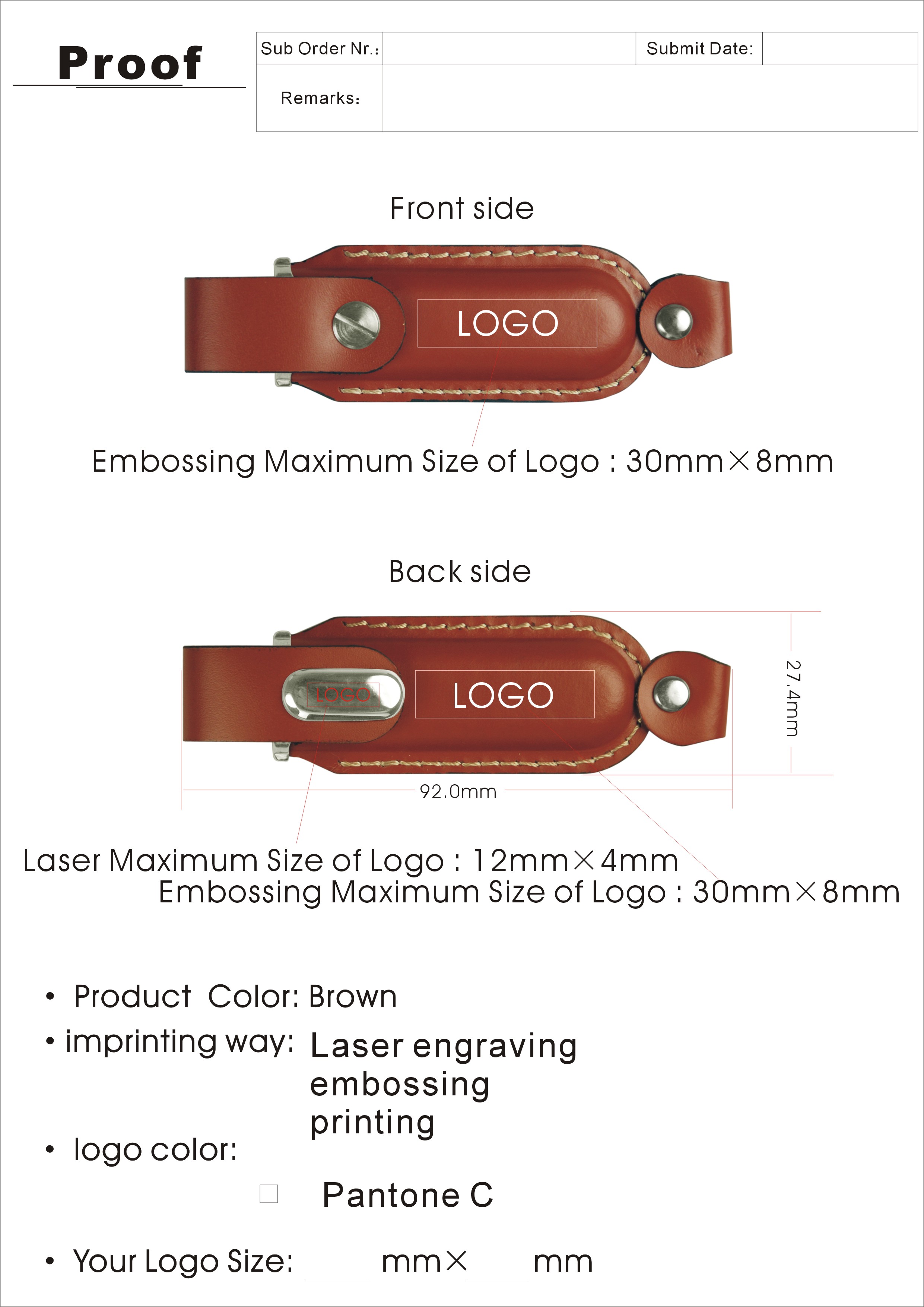 Proof

Sub Order Nr.:
Submit Date:
Remarks:

Front side

LOGO

Embossing Maximum Size of Logo : 30mm×8mm

Back side

LOGO

LOGO

27.4mm

92.0mm

Laser Maximum Size of Logo : 12mm×4mm
Embossing Maximum Size of Logo : 30mm×8mm

• Product Color: Brown
• imprinting way: Laser engraving
embossing
printing
• logo color:
☐ Pantone C

• Your Logo Size: ____ mm× ____ mm